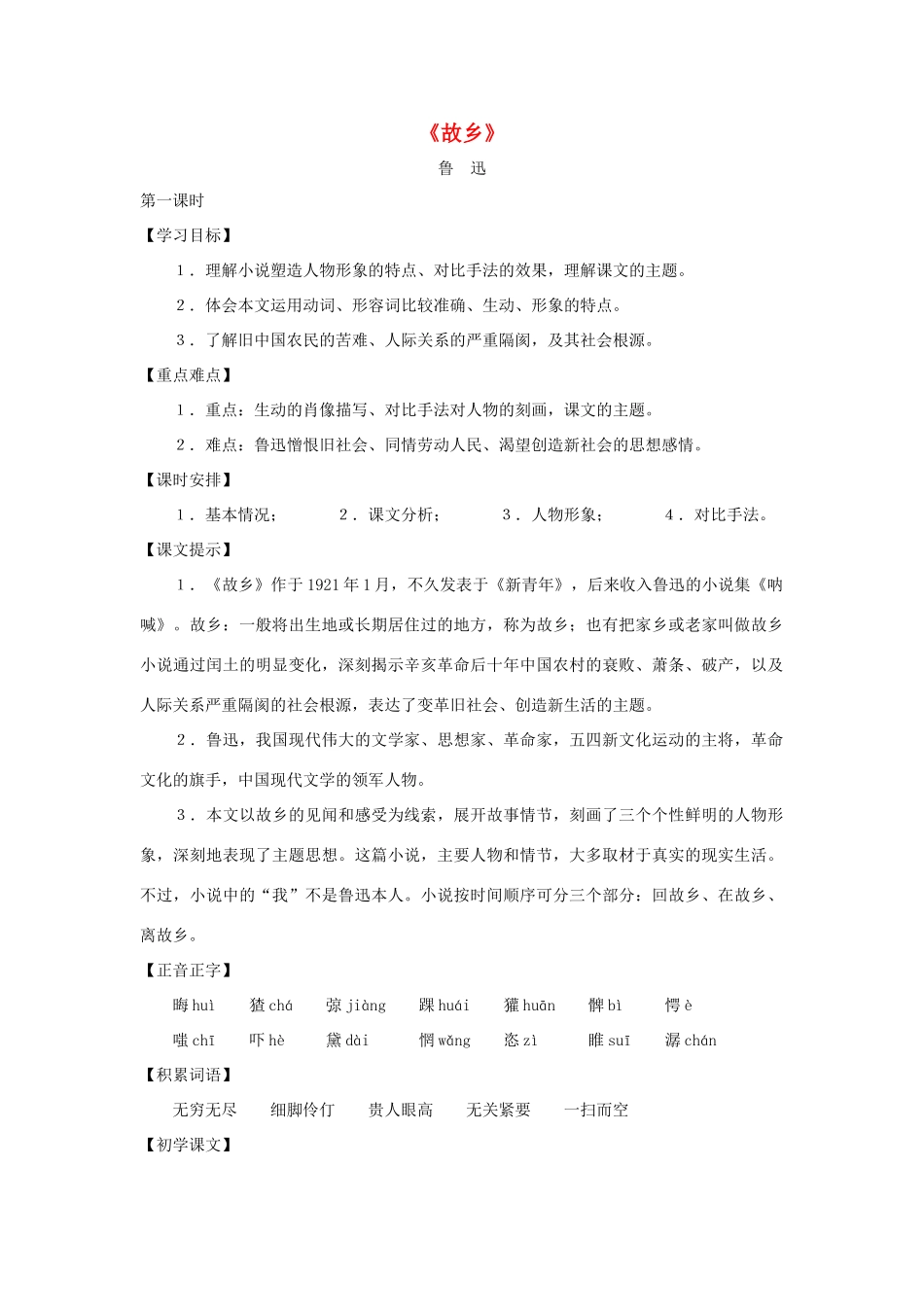 《故乡》

鲁 迅

第一课时

【学习目标】

1．理解小说塑造人物形象的特点、对比手法的效果，理解课文的主题。

2．体会本文运用动词、形容词比较准确、生动、形象的特点。

3．了解旧中国农民的苦难、人际关系的严重隔阂，及其社会根源。

【重点难点】

1．重点：生动的肖像描写、对比手法对人物的刻画，课文的主题。

2．难点：鲁迅憎恨旧社会、同情劳动人民、渴望创造新社会的思想感情。

【课时安排】

1．基本情况； 2．课文分析； 3．人物形象； 4．对比手法。

【课文提示】

1．《故乡》作于1921年1月，不久发表于《新青年》，后来收入鲁迅的小说集《呐喊》。故乡：一般将出生地或长期居住过的地方，称为故乡；也有把家乡或老家叫做故乡小说通过闰土的明显变化，深刻揭示辛亥革命后十年中国农村的衰败、萧条、破产，以及人际关系严重隔阂的社会根源，表达了变革旧社会、创造新生活的主题。

2．鲁迅，我国现代伟大的文学家、思想家、革命家，五四新文化运动的主将，革命文化的旗手，中国现代文学的领军人物。

3．本文以故乡的见闻和感受为线索，展开故事情节，刻画了三个个性鲜明的人物形象，深刻地表现了主题思想。这篇小说，主要人物和情节，大多取材于真实的现实生活。不过，小说中的“我”不是鲁迅本人。小说按时间顺序可分三个部分：回故乡、在故乡、离故乡。

【正音正字】

晦 huì 猹 chá 弶 jiàng 踝 huái 獾 huān 髀 bì 愕 è

嗤 chī 吓 hè 黛 dài 惘 wǎng 恣 zì 睢 suī 潺 chán

【积累词语】

无穷无尽 细脚伶仃 贵人眼高 无关紧要 一扫而空

【初学课文】